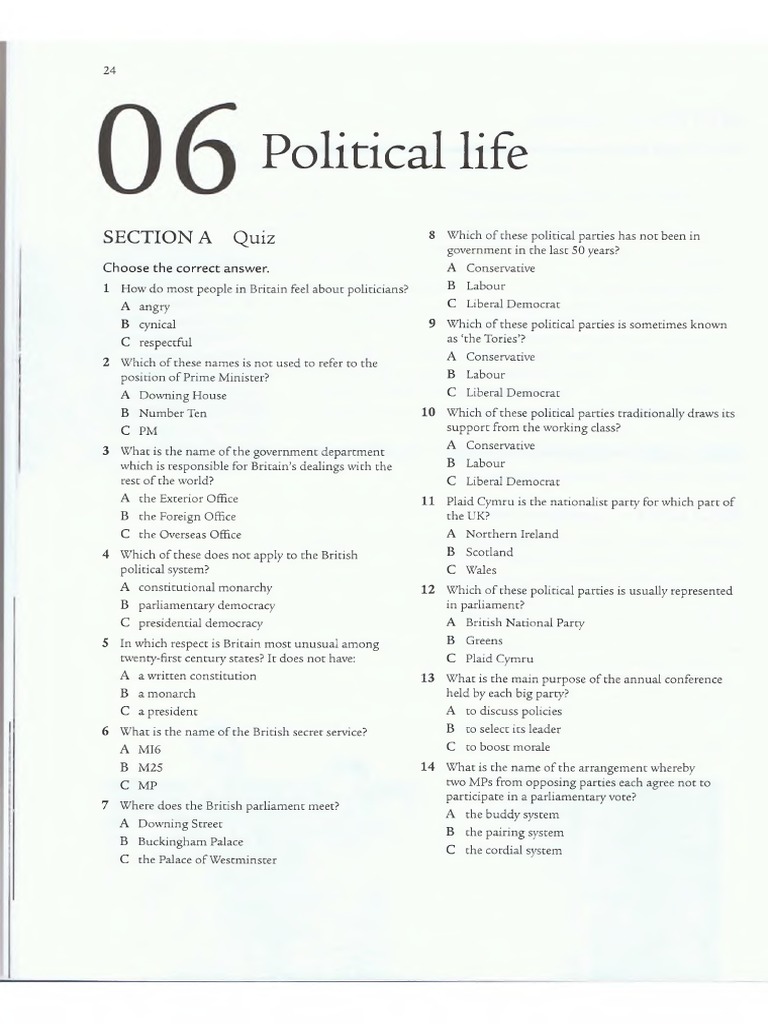 24

06 Political life

SECTION A Quiz

Choose the correct answer.

1 How do most people in Britain feel about politicians?
A angry
B cynical
C respectful

2 Which of these names is not used to refer to the position of Prime Minister?
A Downing House
B Number Ten
C PM

3 What is the name of the government department which is responsible for Britain's dealings with the rest of the world?
A the Exterior Office
B the Foreign Office
C the Overseas Office

4 Which of these does not apply to the British political system?
A constitutional monarchy
B parliamentary democracy
C presidential democracy

5 In which respect is Britain most unusual among twenty-first century states? It does not have:
A a written constitution
B a monarch
C a president

6 What is the name of the British secret service?
A MI6
B M25
C MP

7 Where does the British parliament meet?
A Downing Street
B Buckingham Palace
C the Palace of Westminster

8 Which of these political parties has not been in government in the last 50 years?
A Conservative
B Labour
C Liberal Democrat

9 Which of these political parties is sometimes known as 'the Tories'?
A Conservative
B Labour
C Liberal Democrat

10 Which of these political parties traditionally draws its support from the working class?
A Conservative
B Labour
C Liberal Democrat

11 Plaid Cymru is the nationalist party for which part of the UK?
A Northern Ireland
B Scotland
C Wales

12 Which of these political parties is usually represented in parliament?
A British National Party
B Greens
C Plaid Cymru

13 What is the main purpose of the annual conference held by each big party?
A to discuss policies
B to select its leader
C to boost morale

14 What is the name of the arrangement whereby two MPs from opposing parties each agree not to participate in a parliamentary vote?
A the buddy system
B the pairing system
C the cordial system